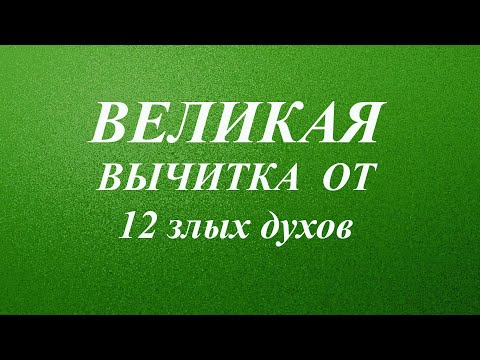 ВЕЛИКАЯ
ВЫЧИТКА ОТ
12 злых духов